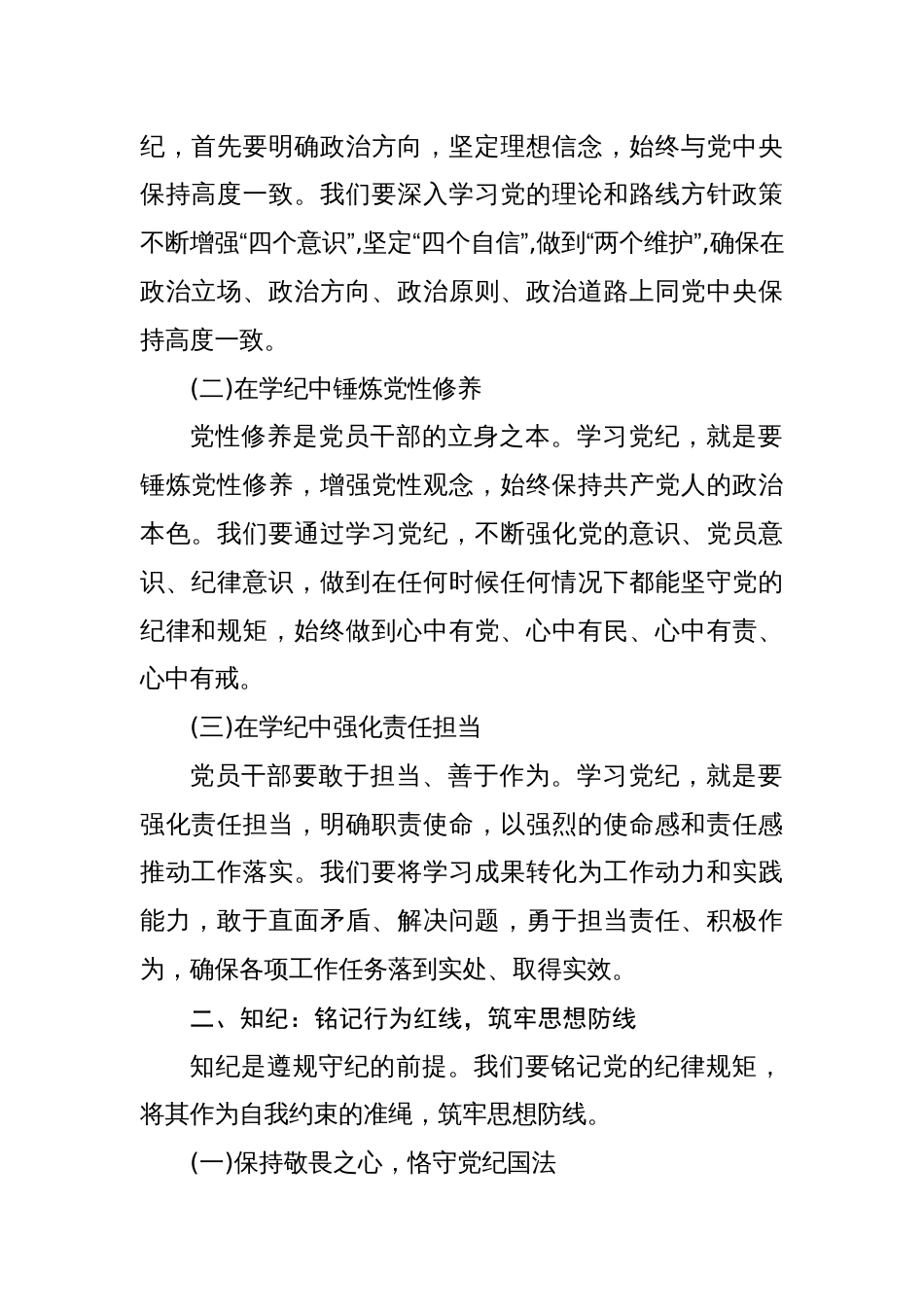 纪，首先要明确政治方向，坚定理想信念，始终与党中央保持高度一致。我们要深入学习党的理论和路线方针政策不断增强“四个意识”,坚定“四个自信”,做到“两个维护”,确保在政治立场、政治方向、政治原则、政治道路上同党中央保持高度一致。

(二)在学纪中锤炼党性修养

党性修养是党员干部的立身之本。学习党纪，就是要锤炼党性修养，增强党性观念，始终保持共产党人的政治本色。我们要通过学习党纪，不断强化党的意识、党员意识、纪律意识，做到在任何时候任何情况下都能坚守党的纪律和规矩，始终做到心中有党、心中有民、心中有责、心中有戒。

(三)在学纪中强化责任担当

党员干部要敢于担当、善于作为。学习党纪，就是要强化责任担当，明确职责使命，以强烈的使命感和责任感推动工作落实。我们要将学习成果转化为工作动力和实践能力，敢于直面矛盾、解决问题，勇于担当责任、积极作为，确保各项工作任务落到实处、取得实效。

二、知纪：铭记行为红线，筑牢思想防线

知纪是遵规守纪的前提。我们要铭记党的纪律规矩，将其作为自我约束的准绳，筑牢思想防线。

(一)保持敬畏之心，恪守党纪国法